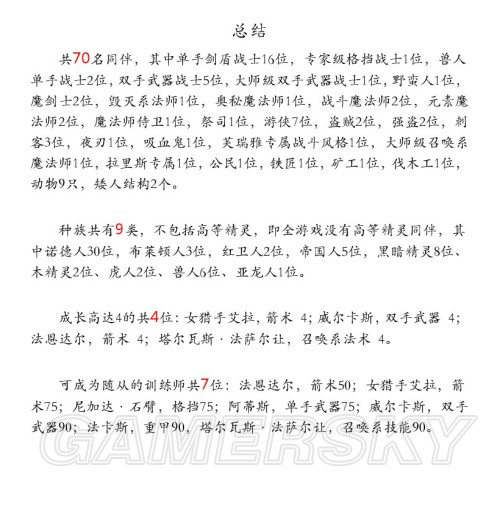 总结

共70名同伴，其中单手剑盾战士16位，专家级格挡战士1位，兽人单手战士2位，双手武器战士5位，大师级双手武器战士1位，野蛮人1位，魔剑士2位，毁灭系法师1位，奥秘魔法师1位，战斗魔法师2位，元素魔法师2位，魔法师侍卫1位，祭司1位，游侠7位，盗贼2位，强盗2位，刺客3位，夜刃1位，吸血鬼1位，芙瑞雅专属战斗风格1位，大师级召唤系魔法师1位，拉里斯专属1位，公民1位，铁匠1位，矿工1位，伐木工1位，动物9只，矮人结构2个。

种族共有9类，不包括高等精灵，即全游戏没有高等精灵同伴，其中诺德人30位，布莱顿人3位，红卫人2位，帝国人5位，黑暗精灵8位、木精灵2位、虎人2位、兽人6位、亚龙人1位。

成长高达4的共4位：女猎手艾拉，箭术 4；威尔卡斯，双手武器 4；法恩达尔，箭术 4；塔尔瓦斯·法萨尔让，召唤系法术 4。

可成为随从的训练师共7位：法恩达尔，箭术50；女猎手艾拉，箭术75；尼加达·石臂，格挡75；阿蒂斯，单手武器75；威尔卡斯，双手武器90；法卡斯，重甲90，塔尔瓦斯·法萨尔让，召唤系技能90。

GAMERSKY